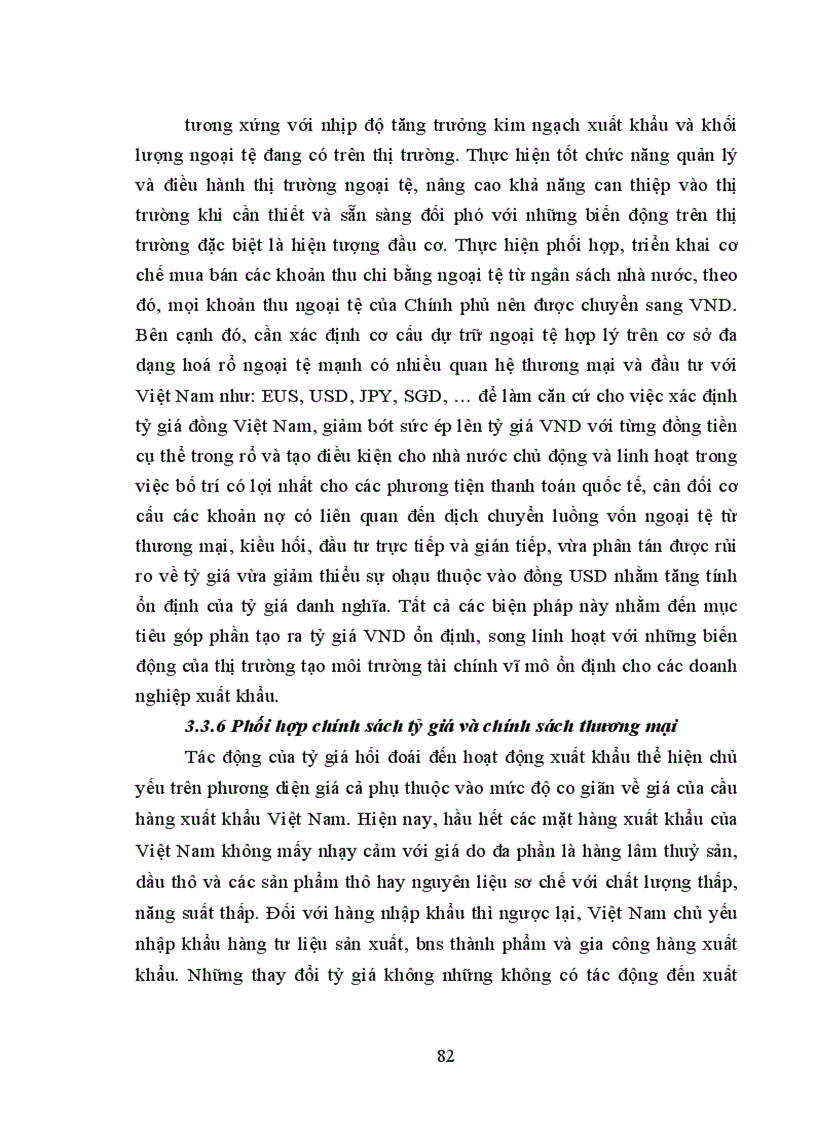 tương xứng với nhịp độ tăng trưởng kim ngạch xuất khẩu và khối lượng ngoại tệ đang có trên thị trường. Thực hiện tốt chức năng quản lý và điều hành thị trường ngoại tệ, nâng cao khả năng can thiệp vào thị trường khi cần thiết và sẵn sàng đối phó với những biến động trên thị trường đặc biệt là hiện tượng đầu cơ. Thực hiện phối hợp, triển khai cơ chế mua bán các khoản thu chi bằng ngoại tệ từ ngân sách nhà nước, theo đó, mọi khoản thu ngoại tệ của Chính phủ nên được chuyển sang VND. Bên cạnh đó, cần xác định cơ cấu dự trữ ngoại tệ hợp lý trên cơ sở đa dạng hoá rổ ngoại tệ mạnh có nhiều quan hệ thương mại và đầu tư với Việt Nam như: EUS, USD, JPY, SGD, … để làm căn cứ cho việc xác định tỷ giá đồng Việt Nam, giảm bớt sức ép lên tỷ giá VND với từng đồng tiền cụ thể trong rổ và tạo điều kiện cho nhà nước chủ động và linh hoạt trong việc bố trí có lợi nhất cho các phương tiện thanh toán quốc tế, cân đối cơ cấu các khoản nợ có liên quan đến dịch chuyển luồng vốn ngoại tệ từ thương mại, kiều hối, đầu tư trực tiếp và gián tiếp, vừa phân tán được rủi ro về tỷ giá vừa giảm thiểu sự ohạu thuộc vào đồng USD nhằm tăng tính ổn định của tỷ giá danh nghĩa. Tất cả các biện pháp này nhằm đến mục tiêu góp phần tạo ra tỷ giá VND ổn định, song linh hoạt với những biến động của thị trường tạo môi trường tài chính vĩ mô ổn định cho các doanh nghiệp xuất khẩu.

3.3.6 Phối hợp chính sách tỷ giá và chính sách thương mại

Tác động của tỷ giá hối đoái đến hoạt động xuất khẩu thể hiện chủ yếu trên phương diện giá cả phụ thuộc vào mức độ co giãn về giá của cầu hàng xuất khẩu Việt Nam. Hiện nay, hầu hết các mặt hàng xuất khẩu của Việt Nam không mấy nhạy cảm với giá do đa phần là hàng lâm thuỷ sản, dầu thô và các sản phẩm thô hay nguyên liệu sơ chế với chất lượng thấp, năng suất thấp. Đối với hàng nhập khẩu thì ngược lại, Việt Nam chủ yếu nhập khẩu hàng tư liệu sản xuất, bns thành phẩm và gia công hàng xuất khẩu. Những thay đổi tỷ giá không những không có tác động đến xuất

82